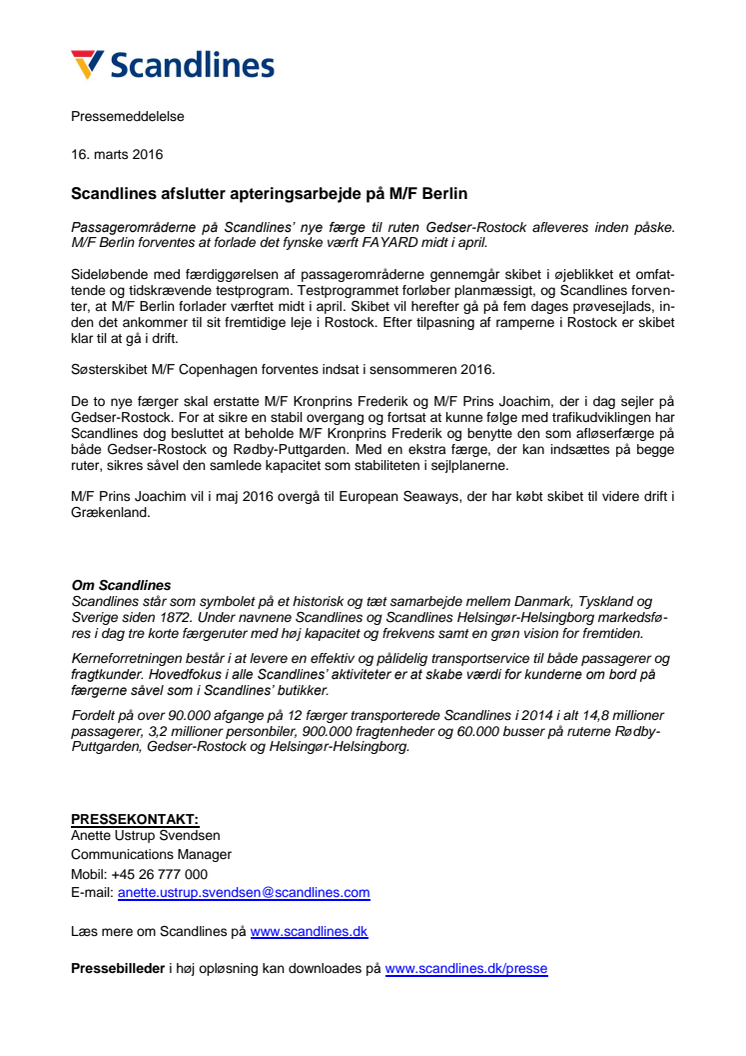 Scandlines

Pressemeddelelse

16. marts 2016

Scandlines afslutter apteringsarbejde på M/F Berlin

Passagerområderne på Scandlines' nye færge til ruten Gedser-Rostock afleveres inden påske. M/F Berlin forventes at forlade det fynske værft FAYARD midt i april.

Sideløbende med færdiggørelsen af passagerområderne gennemgår skibet i øjeblikket et omfattende og tidskrævende testprogram. Testprogrammet forløber planmæssigt, og Scandlines forventer, at M/F Berlin forlader værftet midt i april. Skibet vil herefter gå på fem dages prøvesejlads, inden det ankommer til sit fremtidige leje i Rostock. Efter tilpasning af ramperne i Rostock er skibet klar til at gå i drift.

Søsterskibet M/F Copenhagen forventes indsat i sensommeren 2016.

De to nye færger skal erstatte M/F Kronprins Frederik og M/F Prins Joachim, der i dag sejler på Gedser-Rostock. For at sikre en stabil overgang og fortsat at kunne følge med trafikudviklingen har Scandlines dog besluttet at beholde M/F Kronprins Frederik og benytte den som afløserfærge på både Gedser-Rostock og Rødby-Puttgarden. Med en ekstra færge, der kan indsættes på begge ruter, sikres såvel den samlede kapacitet som stabiliteten i sejlplanerne.

M/F Prins Joachim vil i maj 2016 overgå til European Seaways, der har købt skibet til videre drift i Grækenland.

Om Scandlines
Scandlines står som symbolet på et historisk og tæt samarbejde mellem Danmark, Tyskland og Sverige siden 1872. Under navnene Scandlines og Scandlines Helsingør-Helsingborg markedsføres i dag tre korte færgeruter med høj kapacitet og frekvens samt en grøn vision for fremtiden.

Kerneforretningen består i at levere en effektiv og pålidelig transportservice til både passagerer og fragtkunder. Hovedfokus i alle Scandlines' aktiviteter er at skabe værdi for kunderne om bord på færgerne såvel som i Scandlines' butikker.

Fordelt på over 90.000 afgange på 12 færger transporterede Scandlines i 2014 i alt 14,8 millioner passagerer, 3,2 millioner personbiler, 900.000 fragtenheder og 60.000 busser på ruterne Rødby-Puttgarden, Gedser-Rostock og Helsingør-Helsingborg.

PRESSEKONTAKT:
Anette Ustrup Svendsen
Communications Manager
Mobil: +45 26 777 000
E-mail: anette.ustrup.svendsen@scandlines.com

Læs mere om Scandlines på www.scandlines.dk

Pressebilleder i høj opløsning kan downloades på www.scandlines.dk/presse